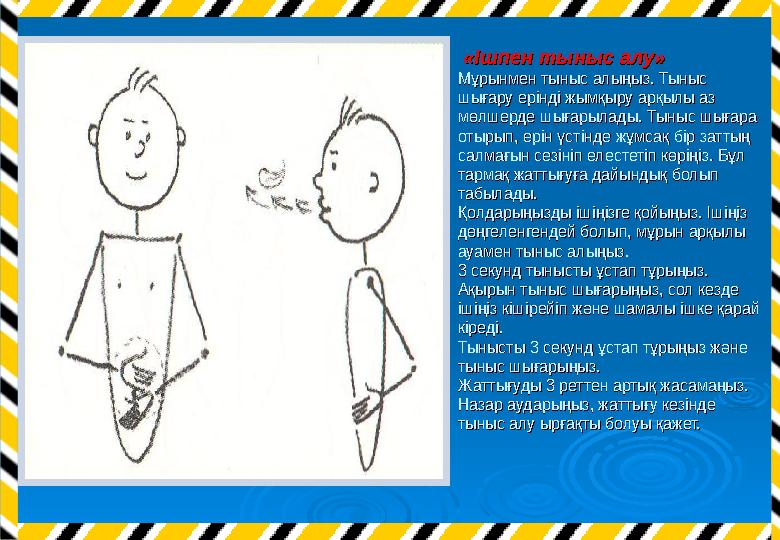 «Ішпен тыныс алу»
Мұрынмен тыныс алыңыз. Тыныс шығару ерінді жымқыру арқылы аз мөлшерде шығарылады. Тыныс шығара отырып, ерін үстінде жұмсақ бір заттың салмағын сезініп елестетіп көріңіз. Бұл тармақ жаттығуға дайындық болып табылады.
Қолдарыңызды ішіңізге қойыңыз. Ішіңіз дөңгеленгендей болып, мұрын арқылы ауамен тыныс алыңыз.
3 секунд тынысты ұстап тұрыңыз.
Ақырын тыныс шығарыңыз, сол кезде ішіңіз кішірейіп және шамалы ішке қарай кіреді.
Тынысты 3 секунд ұстап тұрыңыз және тыныс шығарыңыз.
Жаттығуды 3 реттен артық жасамаңыз.
Назар аударыңыз, жаттығу кезінде тыныс алу ырғақты болуы қажет.